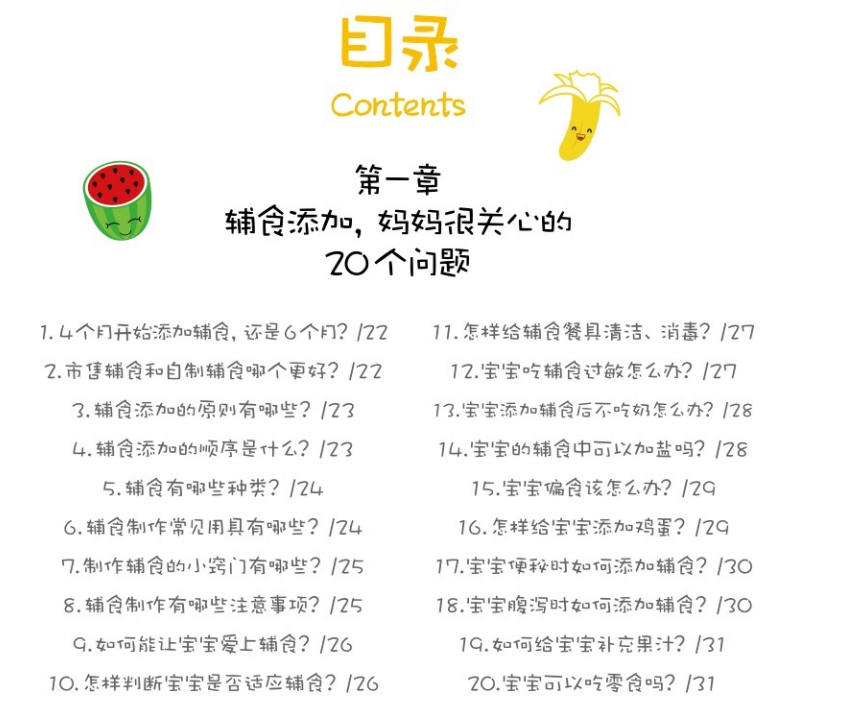 目录
Contents

第一章
辅食添加，妈妈很关心的
20个问题

1.4个月开始添加辅食，还是6个月？/22
2.市售辅食和自制辅食哪个更好？/22
3.辅食添加的原则有哪些？/23
4.辅食添加的顺序是什么？/23
5.辅食有哪些种类？/24
6.辅食制作常见用具有哪些？/24
7.制作辅食的小窍门有哪些？/25
8.辅食制作有哪些注意事项？/25
9.如何能让宝宝爱上辅食？/26
10.怎样判断宝宝是否适应辅食？/26

11.怎样给辅食餐具清洁、消毒？/27
12.宝宝吃辅食过敏怎么办？/27
13.宝宝添加辅食后不吃奶怎么办？/28
14.宝宝的辅食中可以加盐吗？/28
15.宝宝偏食该怎么办？/29
16.怎样给宝宝添加鸡蛋？/29
17.宝宝便秘时如何添加辅食？/30
18.宝宝腹泻时如何添加辅食？/30
19.如何给宝宝补充果汁？/31
20.宝宝可以吃零食吗？/31